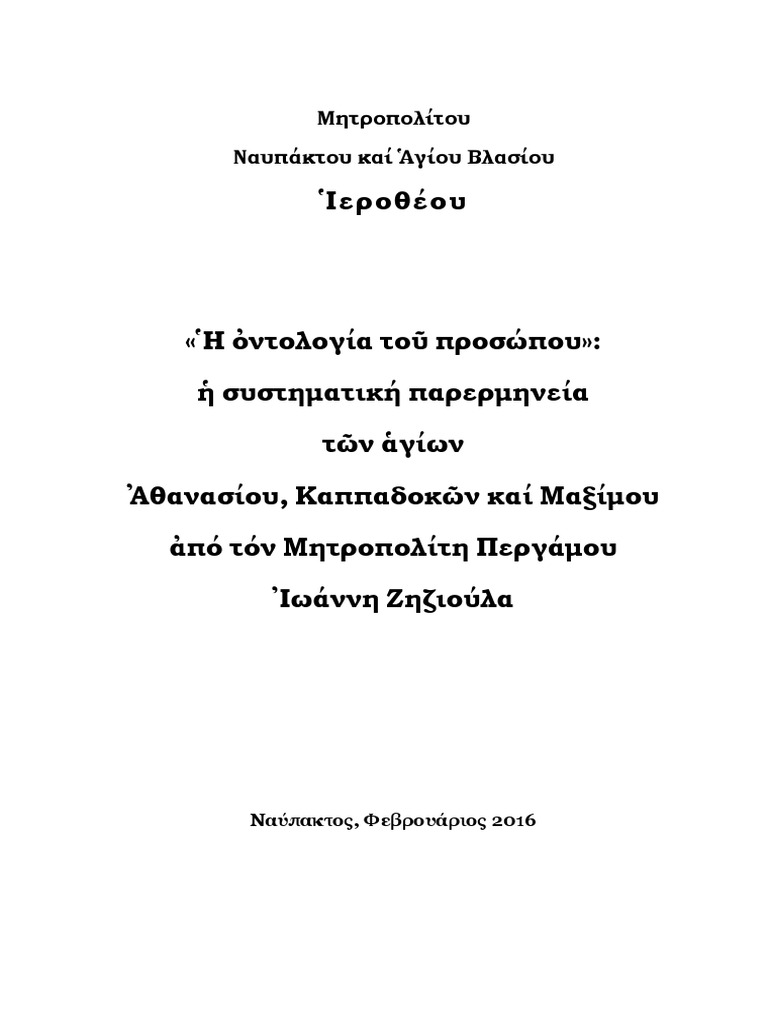 Μητροπολίτου

Ναυπάκτου καί Ἁγίου Βλασίου

Ἱεροθέου

«Ἡ ὀντολογία τοῦ προσώπου»:

ἡ συστηματική παρερμηνεία

τῶν ἁγίων

Ἀθανασίου, Καππαδοκῶν καί Μαξίμου

ἀπό τόν Μητροπολίτη Περγάμου

Ἰωάννη Ζηζιούλα

Ναύπακτος, Φεβρουάριος 2016